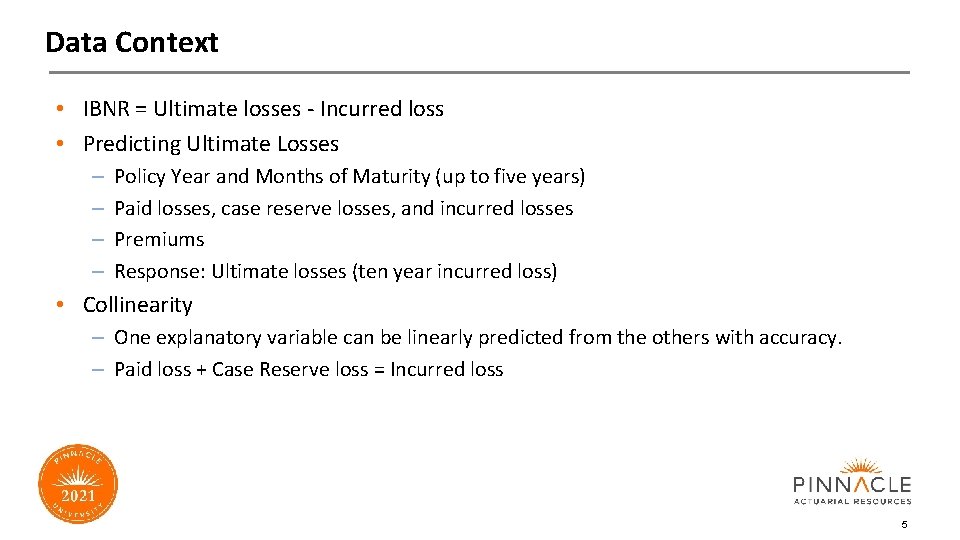 Data Context

• IBNR = Ultimate losses - Incurred loss
• Predicting Ultimate Losses
  – Policy Year and Months of Maturity (up to five years)
  – Paid losses, case reserve losses, and incurred losses
  – Premiums
  – Response: Ultimate losses (ten year incurred loss)
• Collinearity
  – One explanatory variable can be linearly predicted from the others with accuracy.
  – Paid loss + Case Reserve loss = Incurred loss

PINNACLE
2021
UNIVERSITY

PINNACLE
ACTUARIAL RESOURCES

5